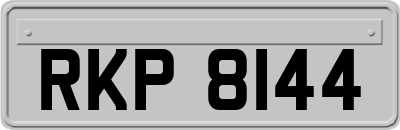 RKP 8144